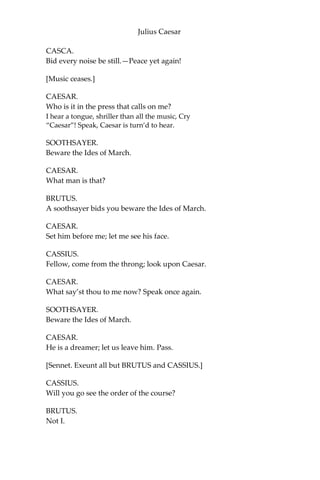 Julius Caesar

CASCA.
Bid every noise be still.—Peace yet again!

[Music ceases.]

CAESAR.
Who is it in the press that calls on me?
I hear a tongue, shriller than all the music, Cry "Caesar"! Speak, Caesar is turn'd to hear.

SOOTHSAYER.
Beware the Ides of March.

CAESAR.
What man is that?

BRUTUS.
A soothsayer bids you beware the Ides of March.

CAESAR.
Set him before me; let me see his face.

CASSIUS.
Fellow, come from the throng; look upon Caesar.

CAESAR.
What say'st thou to me now? Speak once again.

SOOTHSAYER.
Beware the Ides of March.

CAESAR.
He is a dreamer; let us leave him. Pass.

[Sennet. Exeunt all but BRUTUS and CASSIUS.]

CASSIUS.
Will you go see the order of the course?

BRUTUS.
Not I.